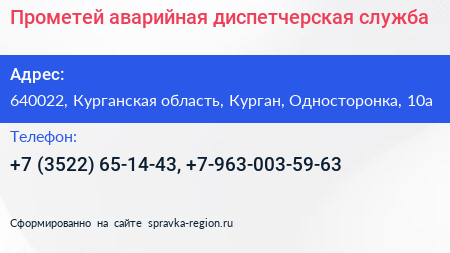 Прометей аварийная диспетчерская служба

Адрес:

640022, Курганская область, Курган, Односторонка, 10а

Телефон:

+7 (3522) 65-14-43, +7-963-003-59-63

Сформированно на сайте spravka-region.ru